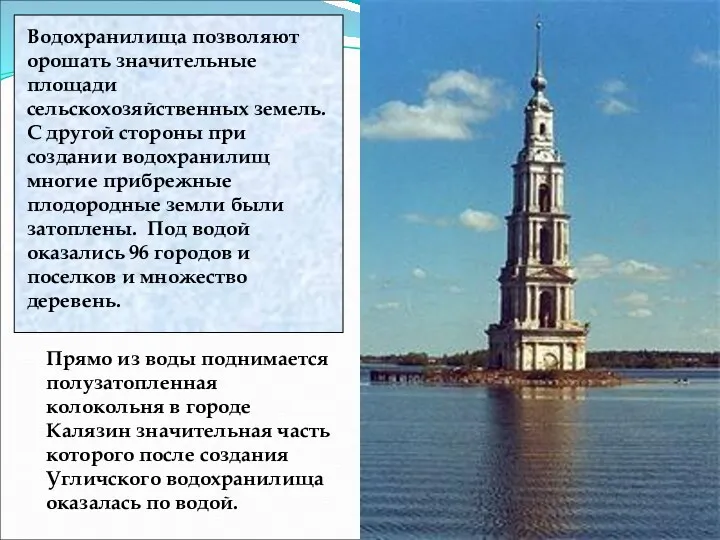 Водохранилища позволяют орошать значительные площади сельскохозяйственных земель. С другой стороны при создании водохранилищ многие прибрежные плодородные земли были затоплены. Под водой оказались 96 городов и поселков и множество деревень.

Прямо из воды поднимается полузатопленная колокольня в городе Калязин значительная часть которого после создания Угличского водохранилища оказалась по водой.